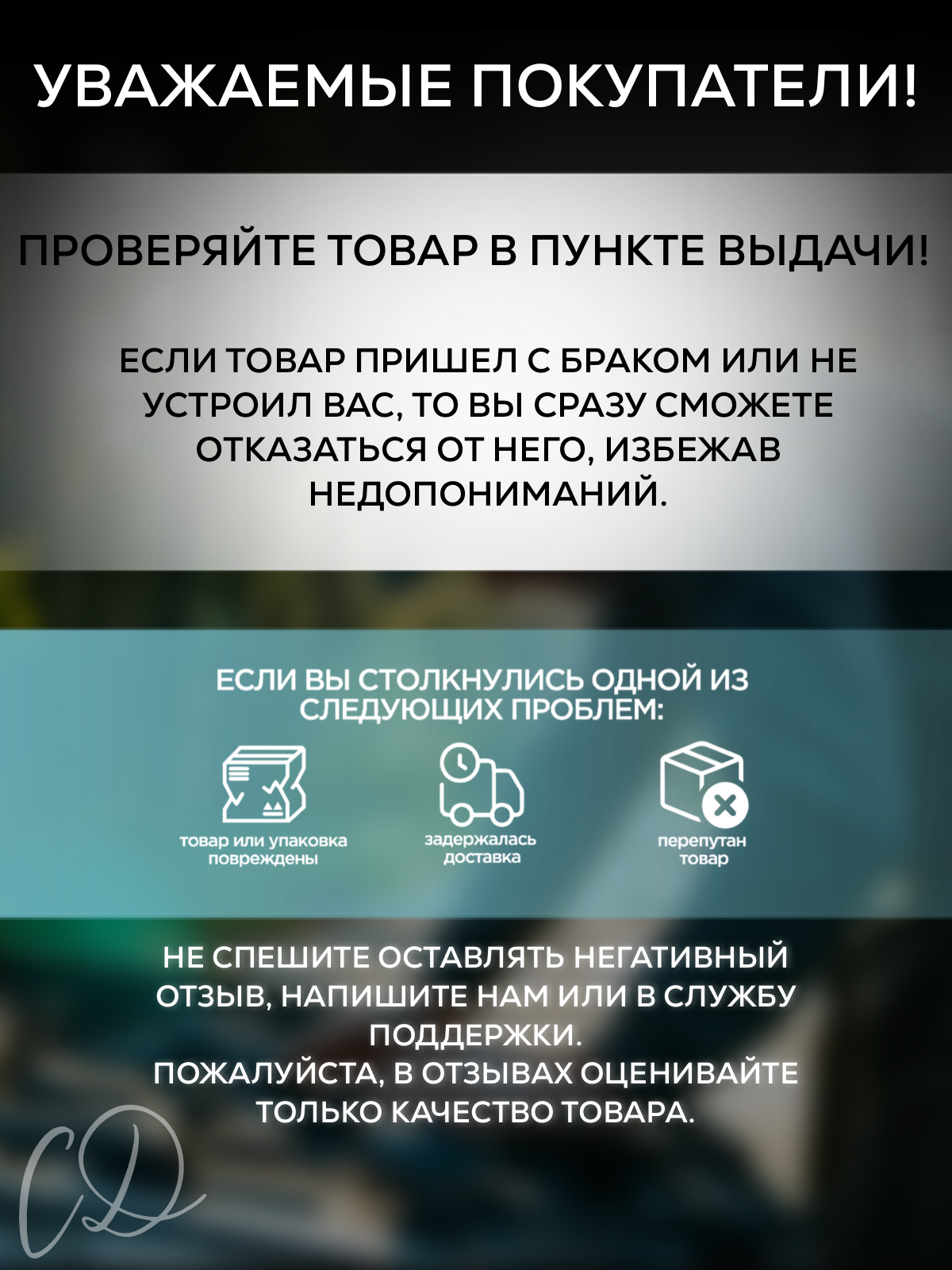 УВАЖАЕМЫЕ ПОКУПАТЕЛИ!

ПРОВЕРЯЙТЕ ТОВАР В ПУНКТЕ ВЫДАЧИ!

ЕСЛИ ТОВАР ПРИШЕЛ С БРАКОМ ИЛИ НЕ УСТРОИЛ ВАС, ТО ВЫ СРАЗУ СМОЖЕТЕ ОТКАЗАТЬСЯ ОТ НЕГО, ИЗБЕЖАВ НЕДОПОНИМАНИЙ.

ЕСЛИ ВЫ СТОЛКНУЛИСЬ ОДНОЙ ИЗ СЛЕДУЮЩИХ ПРОБЛЕМ:

товар или упаковка повреждены

задержалась доставка

перепутан товар

НЕ СПЕШИТЕ ОСТАВЛЯТЬ НЕГАТИВНЫЙ ОТЗЫВ, НАПИШИТЕ НАМ ИЛИ В СЛУЖБУ ПОДДЕРЖКИ.
ПОЖАЛУЙСТА, В ОТЗЫВАХ ОЦЕНИВАЙТЕ ТОЛЬКО КАЧЕСТВО ТОВАРА.

CD